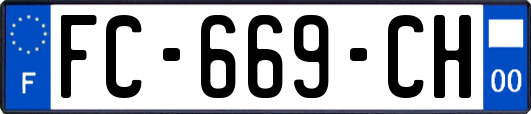 F
FC-669-CH
00